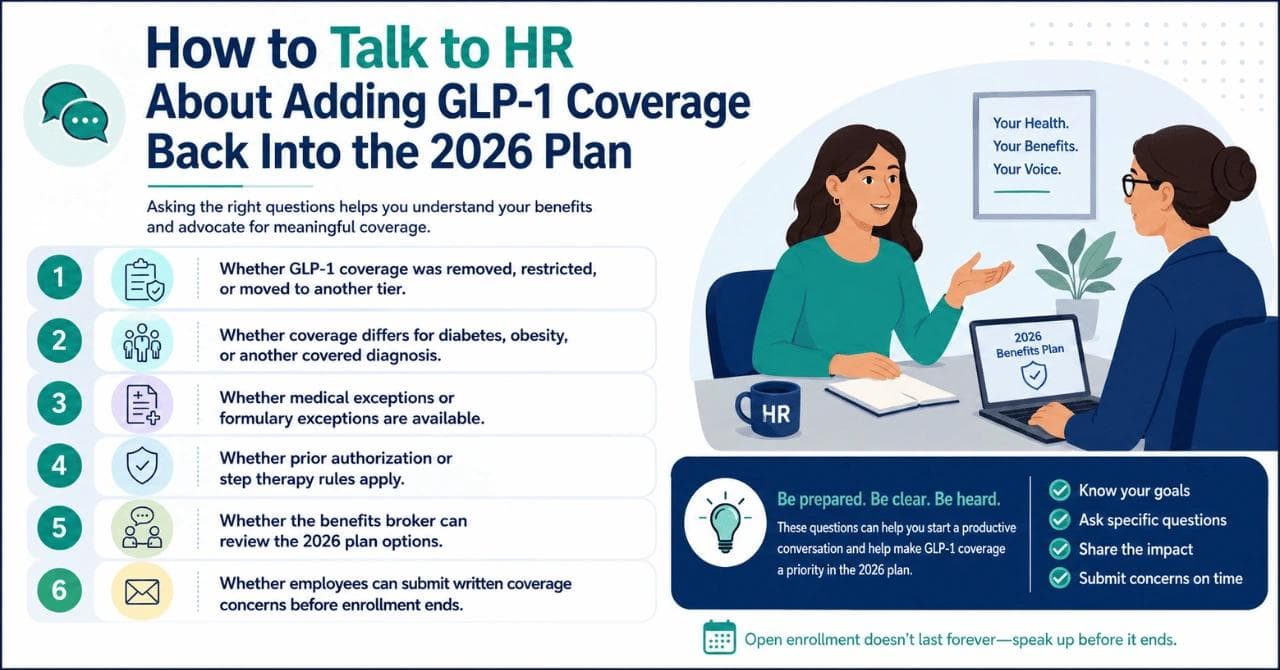 How to Talk to HR About Adding GLP-1 Coverage Back Into the 2026 Plan

Asking the right questions helps you understand your benefits and advocate for meaningful coverage.

1 Whether GLP-1 coverage was removed, restricted, or moved to another tier.

2 Whether coverage differs for diabetes, obesity, or another covered diagnosis.

3 Whether medical exceptions or formulary exceptions are available.

4 Whether prior authorization or step therapy rules apply.

5 Whether the benefits broker can review the 2026 plan options.

6 Whether employees can submit written coverage concerns before enrollment ends.

Your Health.
Your Benefits.
Your Voice.

2026 Benefits Plan

HR

Be prepared. Be clear. Be heard.

These questions can help you start a productive conversation and help make GLP-1 coverage a priority in the 2026 plan.

Know your goals
Ask specific questions
Share the impact
Submit concerns on time

Open enrollment doesn't last forever—speak up before it ends.